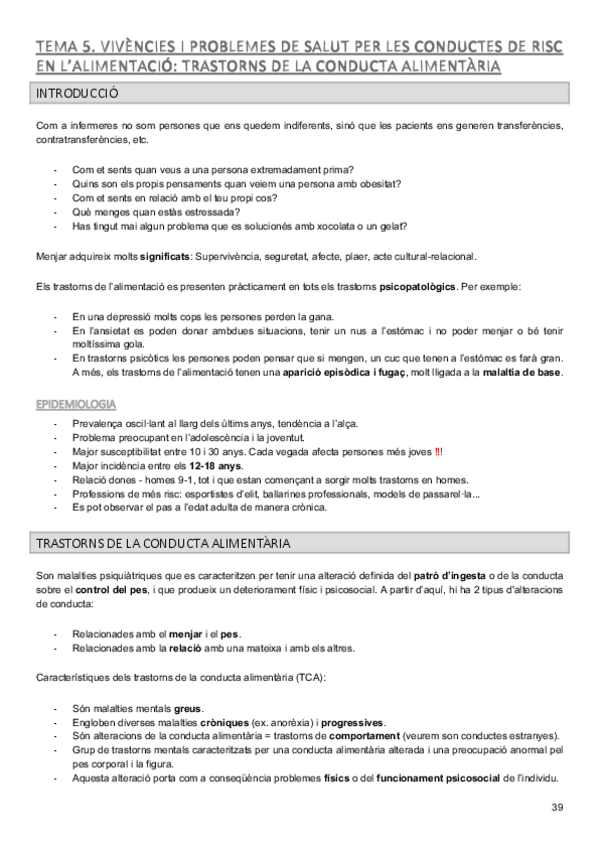 TEMA 5. VIVÈNCIES I PROBLEMES DE SALUT PER LES CONDUCTES DE RISC EN L'ALIMENTACIÓ: TRASTORNS DE LA CONDUCTA ALIMENTÀRIA

INTRODUCCIÓ

Com a infermeres no som persones que ens quedem indiferents, sinó que les pacients ens generen transferències, contratransferències, etc.

- Com et sents quan veus a una persona extremadament prima?
- Quins son els propis pensaments quan veiem una persona amb obesitat?
- Com et sents en relació amb el teu propi cos?
- Què menges quan estàs estressada?
- Has tingut mai algun problema que es solucionés amb xocolata o un gelat?

Menjar adquireix molts significats: Supervivència, seguretat, afecte, plaer, acte cultural-relacional.

Els trastorns de l'alimentació es presenten pràcticament en tots els trastorns psicopatològics. Per exemple:

- En una depressió molts cops les persones perden la gana.
- En l'ansietat es poden donar ambdues situacions, tenir un nus a l'estómac i no poder menjar o bé tenir moltíssima gola.
- En trastorns psicòtics les persones poden pensar que si mengen, un cuc que tenen a l'estómac es farà gran. A més, els trastorns de l'alimentació tenen una aparició episòdica i fugaç, molt lligada a la malaltia de base.

EPIDEMIOLOGIA

- Prevalença oscil·lant al llarg dels últims anys, tendència a l'alça.
- Problema preocupant en l'adolescència i la joventut.
- Major susceptibilitat entre 10 i 30 anys. Cada vegada afecta persones més joves !!!
- Major incidència entre els 12-18 anys.
- Relació dones - homes 9-1, tot i que estan començant a sorgir molts trastorns en homes.
- Professions de més risc: esportistes d'elit, ballarines professionals, models de passarel·la...
- Es pot observar el pas a l'edat adulta de manera crònica.

TRASTORNS DE LA CONDUCTA ALIMENTÀRIA

Son malalties psiquiàtriques que es caracteritzen per tenir una alteració definida del patró d'ingesta o de la conducta sobre el control del pes, i que produeix un deteriorament físic i psicosocial. A partir d'aquí, hi ha 2 tipus d'alteracions de conducta:

- Relacionades amb el menjar i el pes.
- Relacionades amb la relació amb una mateixa i amb els altres.

Característiques dels trastorns de la conducta alimentària (TCA):

- Són malalties mentals greus.
- Engloben diverses malalties cròniques (ex. anorèxia) i progressives.
- Són alteracions de la conducta alimentària = trastorns de comportament (veurem son conductes estranyes).
- Grup de trastorns mentals caracteritzats per una conducta alimentària alterada i una preocupació anormal pel pes corporal i la figura.
- Aquesta alteració porta com a conseqüència problemes físics o del funcionament psicosocial de l'individu.

39